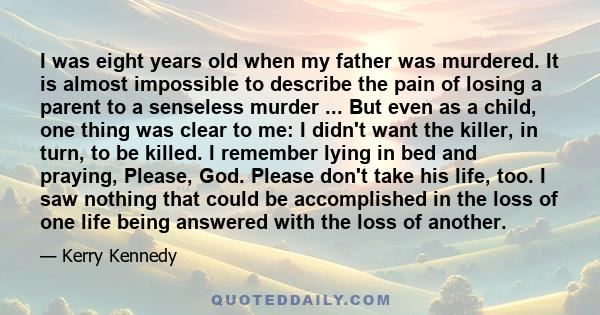 I was eight years old when my father was murdered. It is almost impossible to describe the pain of losing a parent to a senseless murder ... But even as a child, one thing was clear to me: I didn't want the killer, in turn, to be killed. I remember lying in bed and praying, Please, God. Please don't take his life, too. I saw nothing that could be accomplished in the loss of one life being answered with the loss of another.

— Kerry Kennedy

QUOTEDDAILY.COM